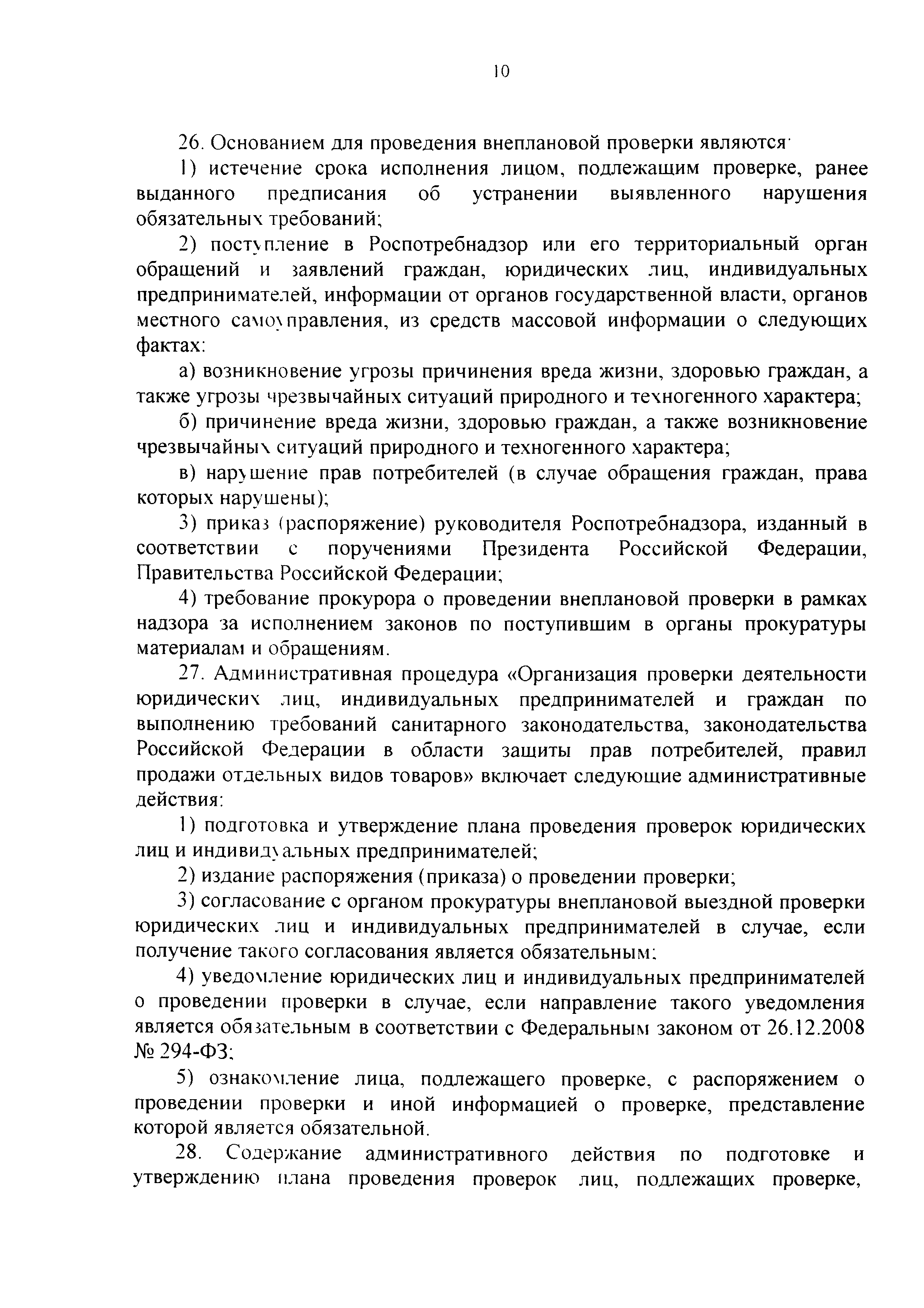 10

26. Основанием для проведения внеплановой проверки являются:

1) истечение срока исполнения лицом, подлежащим проверке, ранее выданного предписания об устранении выявленного нарушения обязательных требований;

2) поступление в Роспотребнадзор или его территориальный орган обращений и заявлений граждан, юридических лиц, индивидуальных предпринимателей, информации от органов государственной власти, органов местного самоуправления, из средств массовой информации о следующих фактах:

а) возникновение угрозы причинения вреда жизни, здоровью граждан, а также угрозы чрезвычайных ситуаций природного и техногенного характера;

б) причинение вреда жизни, здоровью граждан, а также возникновение чрезвычайных ситуаций природного и техногенного характера;

в) нарушение прав потребителей (в случае обращения граждан, права которых нарушены);

3) приказ (распоряжение) руководителя Роспотребнадзора, изданный в соответствии с поручениями Президента Российской Федерации, Правительства Российской Федерации;

4) требование прокурора о проведении внеплановой проверки в рамках надзора за исполнением законов по поступившим в органы прокуратуры материалам и обращениям.

27. Административная процедура «Организация проверки деятельности юридических лиц, индивидуальных предпринимателей и граждан по выполнению требований санитарного законодательства, законодательства Российской Федерации в области защиты прав потребителей, правил продажи отдельных видов товаров» включает следующие административные действия:

1) подготовка и утверждение плана проведения проверок юридических лиц и индивидуальных предпринимателей;

2) издание распоряжения (приказа) о проведении проверки;

3) согласование с органом прокуратуры внеплановой выездной проверки юридических лиц и индивидуальных предпринимателей в случае, если получение такого согласования является обязательным;

4) уведомление юридических лиц и индивидуальных предпринимателей о проведении проверки в случае, если направление такого уведомления является обязательным в соответствии с Федеральным законом от 26.12.2008 № 294-ФЗ;

5) ознакомление лица, подлежащего проверке, с распоряжением о проведении проверки и иной информацией о проверке, представление которой является обязательной.

28. Содержание административного действия по подготовке и утверждению плана проведения проверок лиц, подлежащих проверке,